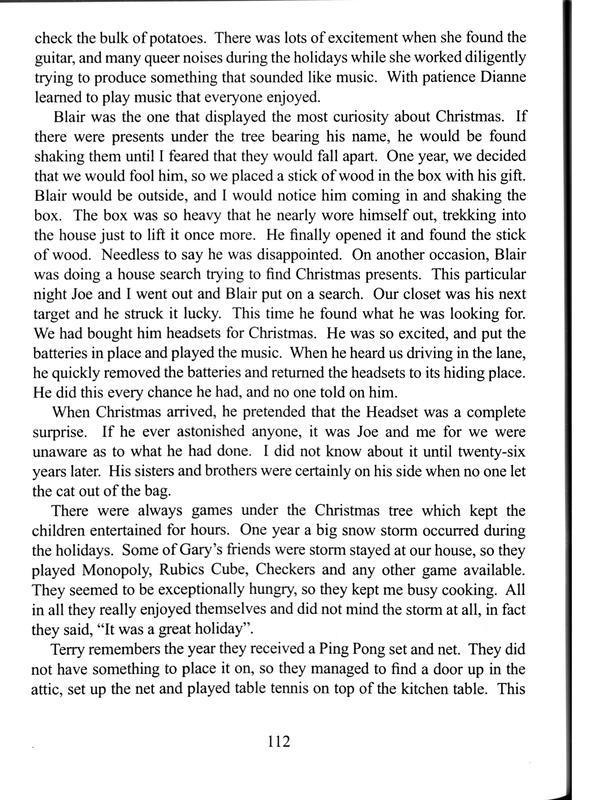 check the bulk of potatoes. There was lots of excitement when she found the guitar, and many queer noises during the holidays while she worked diligently trying to produce something that sounded like music. With patience Dianne learned to play music that everyone enjoyed.

Blair was the one that displayed the most curiosity about Christmas. If there were presents under the tree bearing his name, he would be found shaking them until I feared that they would fall apart. One year, we decided that we would fool him, so we placed a stick of wood in the box with his gift. Blair would be outside, and I would notice him coming in and shaking the box. The box was so heavy that he nearly wore himself out, trekking into the house just to lift it once more. He finally opened it and found the stick of wood. Needless to say he was disappointed. On another occasion, Blair was doing a house search trying to find Christmas presents. This particular night Joe and I went out and Blair put on a search. Our closet was his next target and he struck it lucky. This time he found what he was looking for. We had bought him headsets for Christmas. He was so excited, and put the batteries in place and played the music. When he heard us driving in the lane, he quickly removed the batteries and returned the headsets to its hiding place. He did this every chance he had, and no one told on him.

When Christmas arrived, he pretended that the Headset was a complete surprise. If he ever astonished anyone, it was Joe and me for we were unaware as to what he had done. I did not know about it until twenty-six years later. His sisters and brothers were certainly on his side when no one let the cat out of the bag.

There were always games under the Christmas tree which kept the children entertained for hours. One year a big snow storm occurred during the holidays. Some of Gary's friends were storm stayed at our house, so they played Monopoly, Rubics Cube, Checkers and any other game available. They seemed to be exceptionally hungry, so they kept me busy cooking. All in all they really enjoyed themselves and did not mind the storm at all, in fact they said, "It was a great holiday".

Terry remembers the year they received a Ping Pong set and net. They did not have something to place it on, so they managed to find a door up in the attic, set up the net and played table tennis on top of the kitchen table. This

112